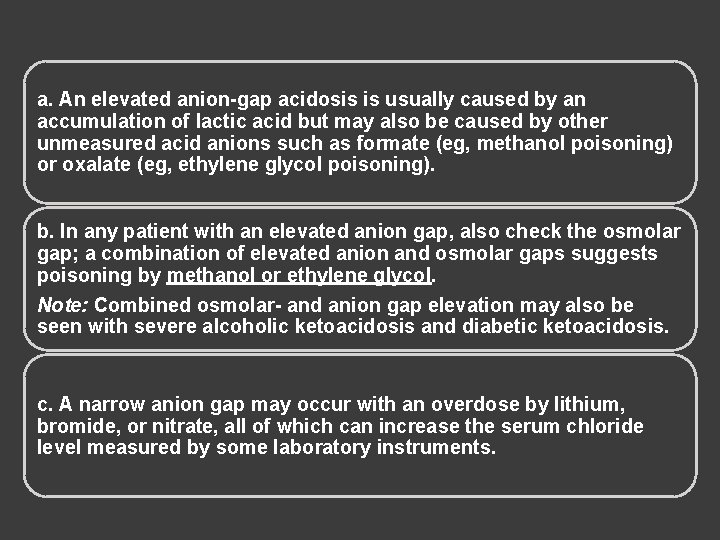 a. An elevated anion-gap acidosis is usually caused by an accumulation of lactic acid but may also be caused by other unmeasured acid anions such as formate (eg, methanol poisoning) or oxalate (eg, ethylene glycol poisoning).

b. In any patient with an elevated anion gap, also check the osmolar gap; a combination of elevated anion and osmolar gaps suggests poisoning by methanol or ethylene glycol.

Note: Combined osmolar- and anion gap elevation may also be seen with severe alcoholic ketoacidosis and diabetic ketoacidosis.

c. A narrow anion gap may occur with an overdose by lithium, bromide, or nitrate, all of which can increase the serum chloride level measured by some laboratory instruments.